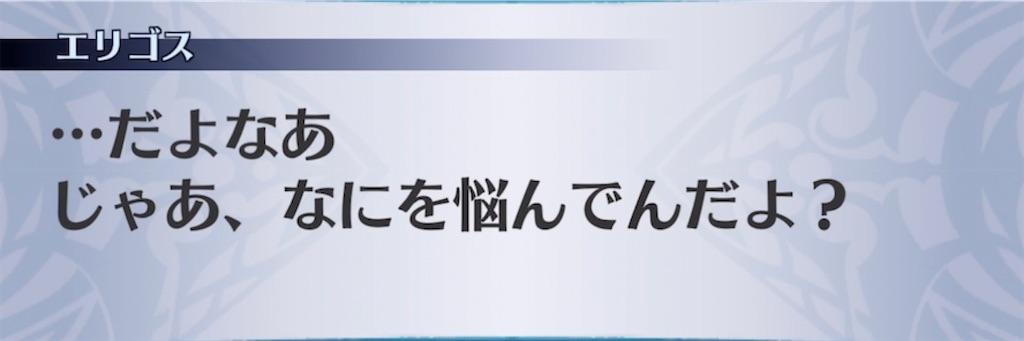 エリゴス

…だよなあ
じゃあ、なにを悩んでんだよ？